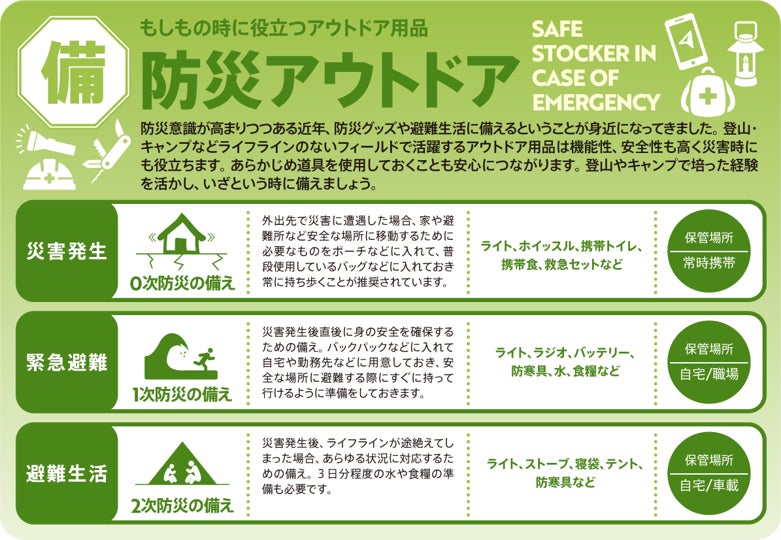 備

もしもの時に役立つアウトドア用品

防災アウトドア

SAFE STOCKER IN CASE OF EMERGENCY

防災意識が高まりつつある近年、防災グッズや避難生活に備えるということが身近になってきました。登山・キャンプなどライフラインのないフィールドで活躍するアウトドア用品は機能性、安全性も高く災害時にも役立ちます。あらかじめ道具を使用しておくことも安心につながります。登山やキャンプで培った経験を活かし、いざという時に備えましょう。

災害発生

0次防災の備え

外出先で災害に遭遇した場合、家や避難所など安全な場所に移動するために必要なものをポーチなどに入れて、普段使用しているバッグなどに入れておき常に持ち歩くことが推奨されています。

ライト、ホイッスル、携帯トイレ、携帯食、救急セットなど

保管場所
常時携帯

緊急避難

1次防災の備え

災害発生後直後に身の安全を確保するための備え。バックパックなどに入れて自宅や勤務先などに用意しておき、安全な場所に避難する際にすぐに持って行けるように準備をしておきます。

ライト、ラジオ、バッテリー、防寒具、水、食糧など

保管場所
自宅/職場

避難生活

2次防災の備え

災害発生後、ライフラインが途絶えてしまった場合、あらゆる状況に対応するための備え。3日分程度の水や食糧の準備も必要です。

ライト、ストーブ、寝袋、テント、防寒具など

保管場所
自宅/車載